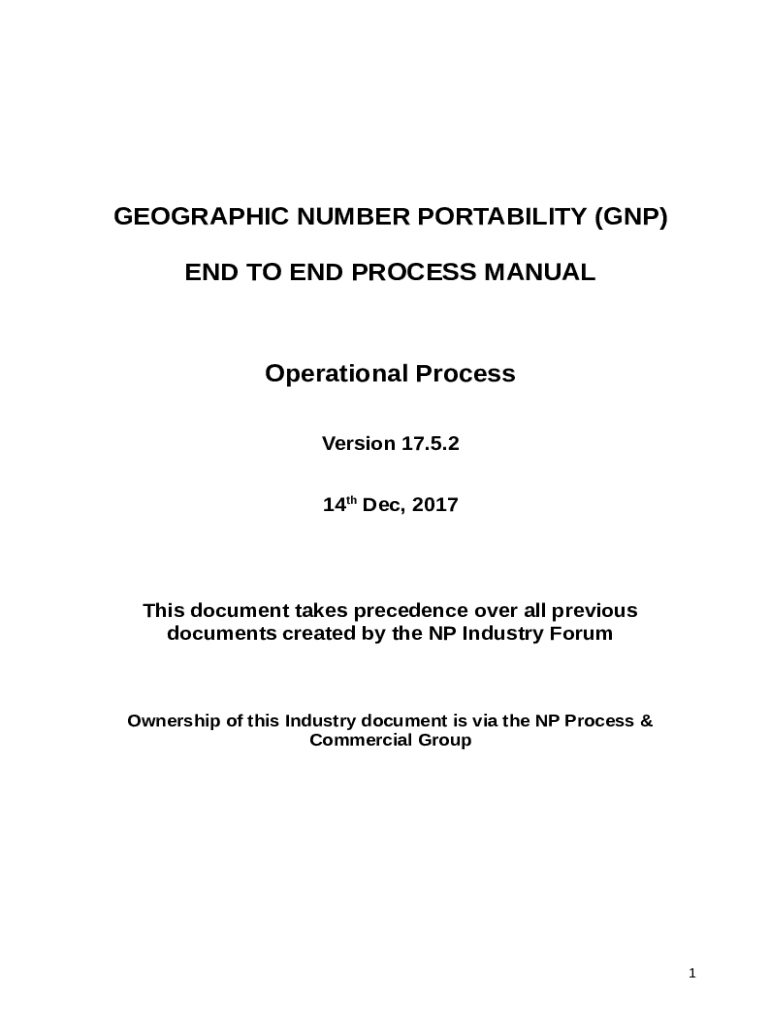 GEOGRAPHIC NUMBER PORTABILITY (GNP)

END TO END PROCESS MANUAL

Operational Process

Version 17.5.2

14th Dec, 2017

This document takes precedence over all previous documents created by the NP Industry Forum

Ownership of this Industry document is via the NP Process & Commercial Group

1